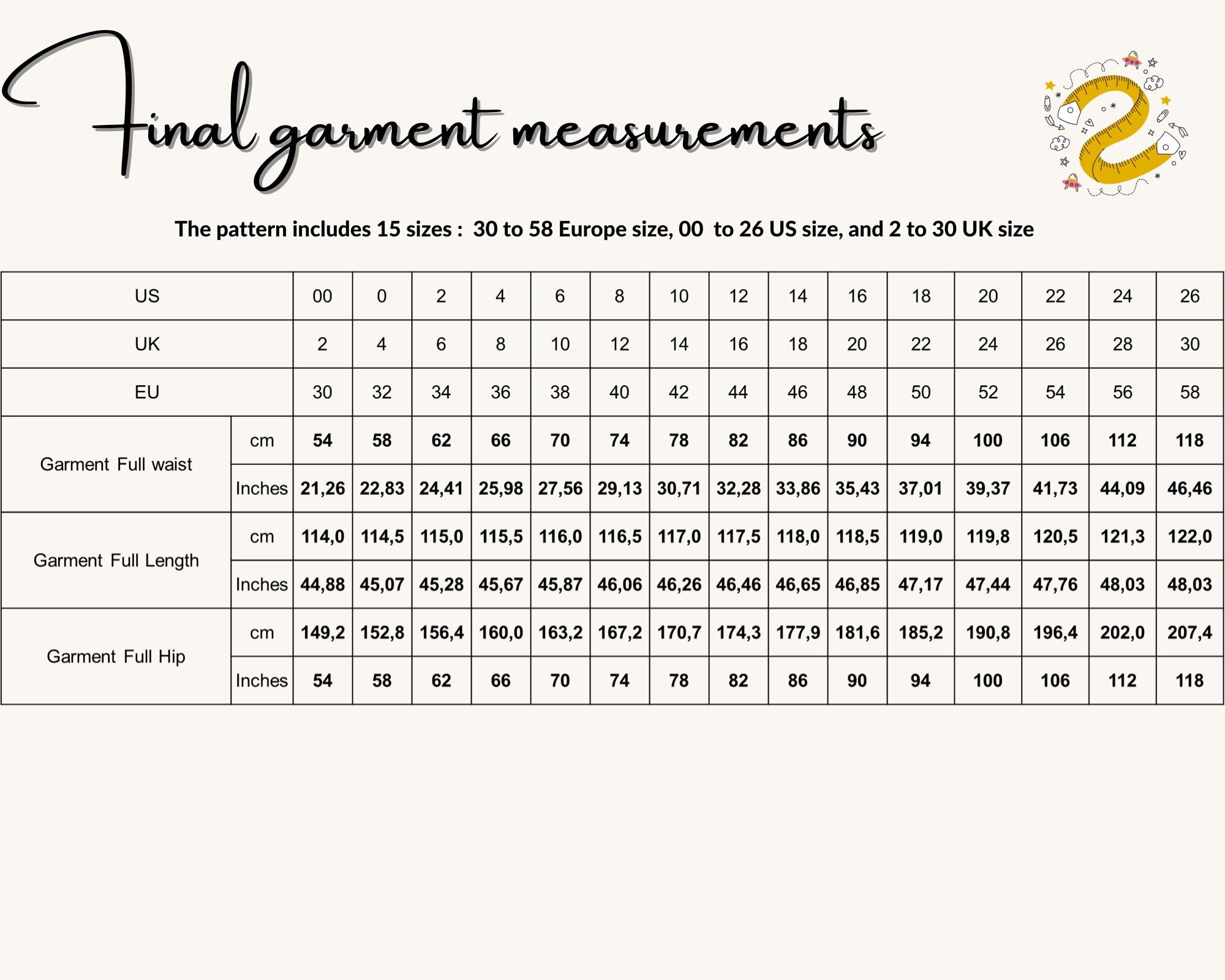 Final garment measurements

The pattern includes 15 sizes : 30 to 58 Europe size, 00 to 26 US size, and 2 to 30 UK size

| US | | 00 | 0 | 2 | 4 | 6 | 8 | 10 | 12 | 14 | 16 | 18 | 20 | 22 | 24 | 26 |
|---|---|---|---|---|---|---|---|---|---|---|---|---|---|---|---|---|
| UK | | 2 | 4 | 6 | 8 | 10 | 12 | 14 | 16 | 18 | 20 | 22 | 24 | 26 | 28 | 30 |
| EU | | 30 | 32 | 34 | 36 | 38 | 40 | 42 | 44 | 46 | 48 | 50 | 52 | 54 | 56 | 58 |
| Garment Full waist | cm | 54 | 58 | 62 | 66 | 70 | 74 | 78 | 82 | 86 | 90 | 94 | 100 | 106 | 112 | 118 |
| | Inches | 21,26 | 22,83 | 24,41 | 25,98 | 27,56 | 29,13 | 30,71 | 32,28 | 33,86 | 35,43 | 37,01 | 39,37 | 41,73 | 44,09 | 46,46 |
| Garment Full Length | cm | 114,0 | 114,5 | 115,0 | 115,5 | 116,0 | 116,5 | 117,0 | 117,5 | 118,0 | 118,5 | 119,0 | 119,8 | 120,5 | 121,3 | 122,0 |
| | Inches | 44,88 | 45,07 | 45,28 | 45,67 | 45,87 | 46,06 | 46,26 | 46,46 | 46,65 | 46,85 | 47,17 | 47,44 | 47,76 | 48,03 | 48,03 |
| Garment Full Hip | cm | 149,2 | 152,8 | 156,4 | 160,0 | 163,2 | 167,2 | 170,7 | 174,3 | 177,9 | 181,6 | 185,2 | 190,8 | 196,4 | 202,0 | 207,4 |
| | Inches | 54 | 58 | 62 | 66 | 70 | 74 | 78 | 82 | 86 | 90 | 94 | 100 | 106 | 112 | 118 |